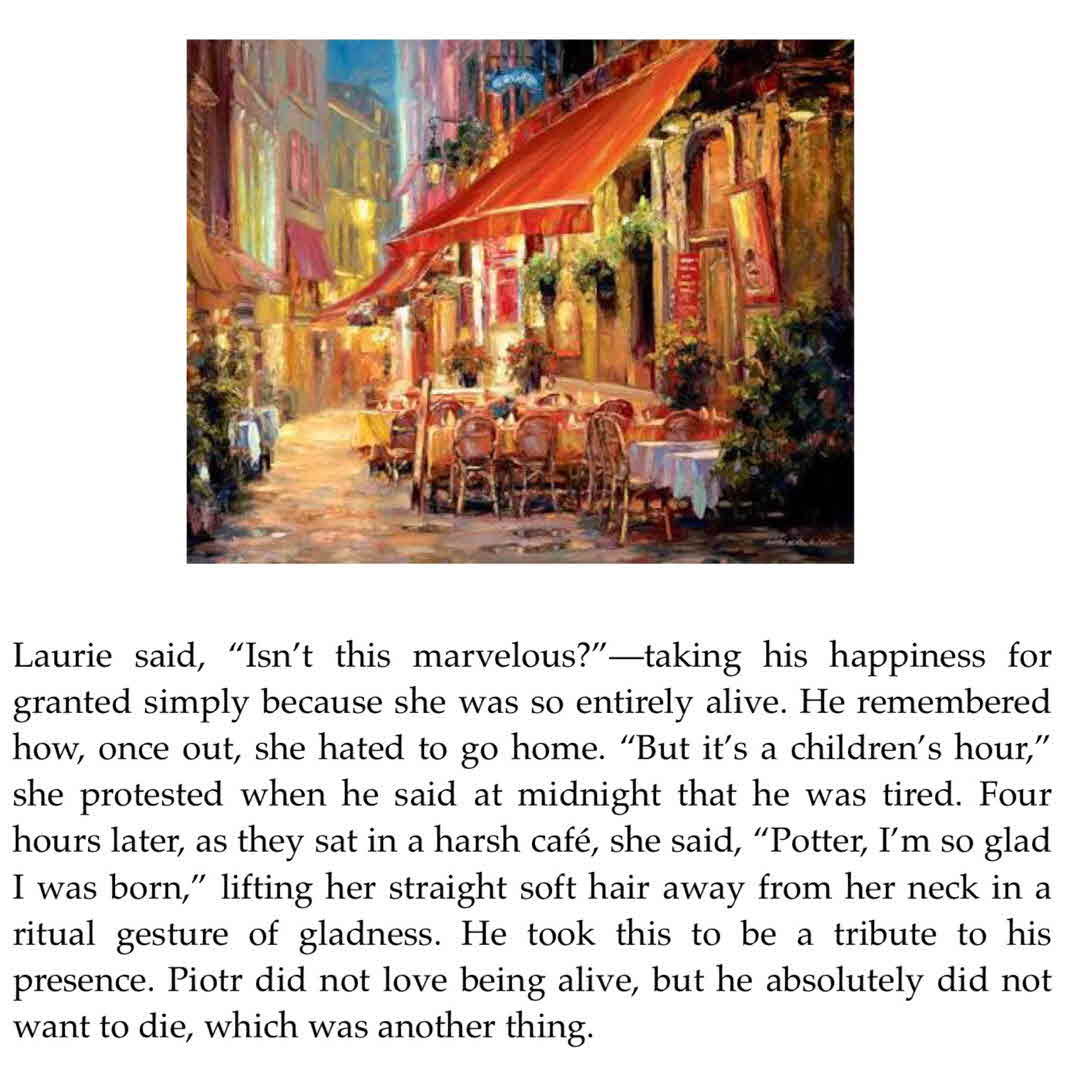 Laurie said, “Isn’t this marvelous?”—taking his happiness for granted simply because she was so entirely alive. He remembered how, once out, she hated to go home. “But it’s a children’s hour,” she protested when he said at midnight that he was tired. Four hours later, as they sat in a harsh café, she said, “Potter, I’m so glad I was born,” lifting her straight soft hair away from her neck in a ritual gesture of gladness. He took this to be a tribute to his presence. Piotr did not love being alive, but he absolutely did not want to die, which was another thing.